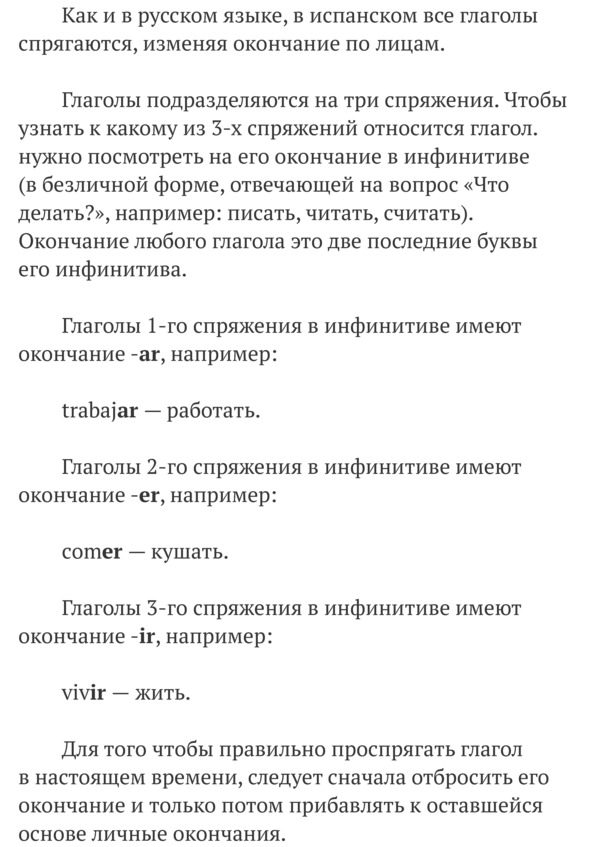 Как и в русском языке, в испанском все глаголы спрягаются, изменяя окончание по лицам.

Глаголы подразделяются на три спряжения. Чтобы узнать к какому из 3-х спряжений относится глагол. нужно посмотреть на его окончание в инфинитиве (в безличной форме, отвечающей на вопрос «Что делать?», например: писать, читать, считать). Окончание любого глагола это две последние буквы его инфинитива.

Глаголы 1-го спряжения в инфинитиве имеют окончание -ar, например:

trabajar — работать.

Глаголы 2-го спряжения в инфинитиве имеют окончание -er, например:

comer — кушать.

Глаголы 3-го спряжения в инфинитиве имеют окончание -ir, например:

vivir — жить.

Для того чтобы правильно проспрягать глагол в настоящем времени, следует сначала отбросить его окончание и только потом прибавлять к оставшейся основе личные окончания.